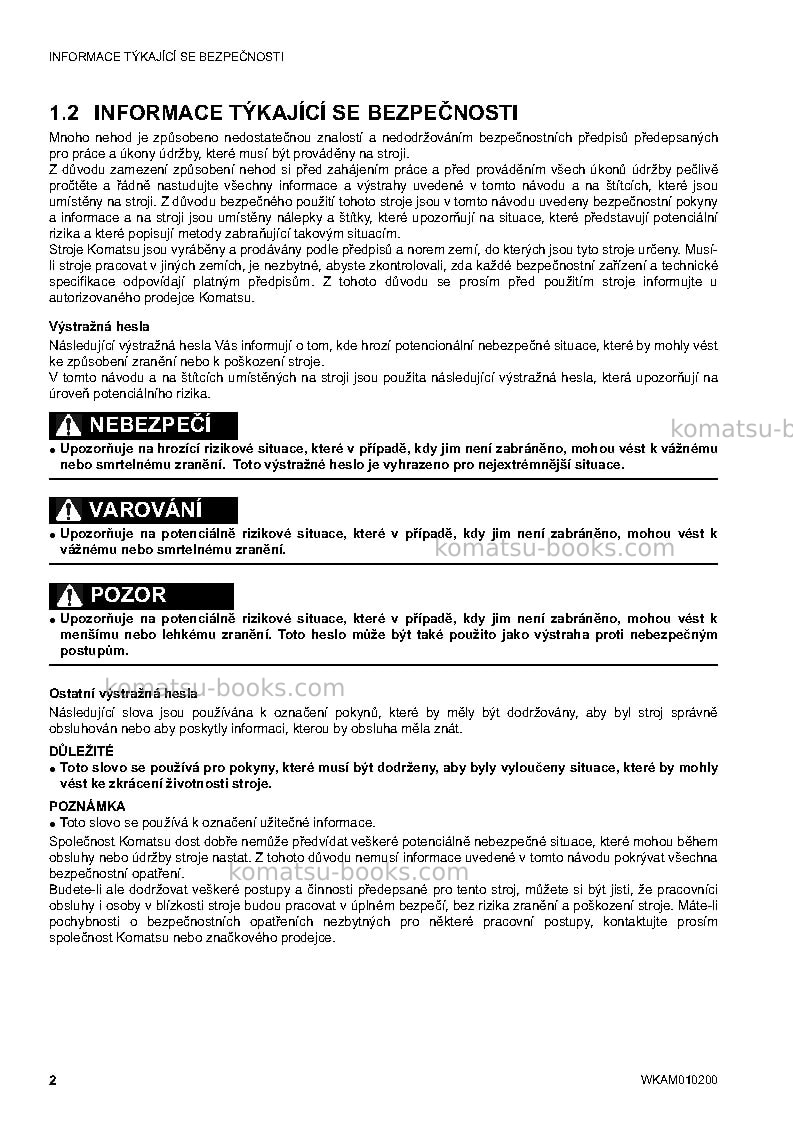 INFORMACE TÝKAJÍCÍ SE BEZPEČNOSTI

1.2 INFORMACE TÝKAJÍCÍ SE BEZPEČNOSTI

Mnoho nehod je způsobeno nedostatečnou znalostí a nedodržováním bezpečnostních předpisů předepsaných pro práce a úkony údržby, které musí být prováděny na stroji.
Z důvodu zamezení způsobení nehod si před zahájením práce a před prováděním všech úkonů údržby pečlivě pročtěte a řádně nastudujte všechny informace a výstrahy uvedené v tomto návodu a na štítcích, které jsou umístěny na stroji. Z důvodu bezpečného použití tohoto stroje jsou v tomto návodu uvedeny bezpečnostní pokyny a informace a na stroji jsou umístěny nálepky a štítky, které upozorňují na situace, které představují potenciální rizika a které popisují metody zabraňující takovým situacím.
Stroje Komatsu jsou vyráběny a prodávány podle předpisů a norem zemí, do kterých jsou tyto stroje určeny. Musí-li stroje pracovat v jiných zemích, je nezbytné, abyste zkontrolovali, zda každé bezpečnostní zařízení a technické specifikace odpovídají platným předpisům. Z tohoto důvodu se prosím před použitím stroje informujte u autorizovaného prodejce Komatsu.

Výstražná hesla

Následující výstražná hesla Vás informují o tom, kde hrozí potencionální nebezpečné situace, které by mohly vést ke způsobení zranění nebo k poškození stroje.
V tomto návodu a na štítcích umístěných na stroji jsou použita následující výstražná hesla, která upozorňují na úroveň potenciálního rizika.

NEBEZPEČÍ

• Upozorňuje na hrozící rizikové situace, které v případě, kdy jim není zabráněno, mohou vést k vážnému nebo smrtelnému zranění. Toto výstražné heslo je vyhrazeno pro nejextrémnější situace.

VAROVÁNÍ

• Upozorňuje na potenciálně rizikové situace, které v případě, kdy jim není zabráněno, mohou vést k vážnému nebo smrtelnému zranění.

POZOR

• Upozorňuje na potenciálně rizikové situace, které v případě, kdy jim není zabráněno, mohou vést k menšímu nebo lehkému zranění. Toto heslo může být také použito jako výstraha proti nebezpečným postupům.

Ostatní výstražná hesla

Následující slova jsou používána k označení pokynů, které by měly být dodržovány, aby byl stroj správně obsluhován nebo aby poskytly informaci, kterou by obsluha měla znát.

DŮLEŽITÉ

• Toto slovo se používá pro pokyny, které musí být dodrženy, aby byly vyloučeny situace, které by mohly vést ke zkrácení životnosti stroje.

POZNÁMKA

• Toto slovo se používá k označení užitečné informace.

Společnost Komatsu dost dobře nemůže předvídat veškeré potenciálně nebezpečné situace, které mohou během obsluhy nebo údržby stroje nastat. Z tohoto důvodu nemusí informace uvedené v tomto návodu pokrývat všechna bezpečnostní opatření.
Budete-li ale dodržovat veškeré postupy a činnosti předepsané pro tento stroj, můžete si být jisti, že pracovníci obsluhy i osoby v blízkosti stroje budou pracovat v úplném bezpečí, bez rizika zranění a poškození stroje. Máte-li pochybnosti o bezpečnostních opatřeních nezbytných pro některé pracovní postupy, kontaktujte prosím společnost Komatsu nebo značkového prodejce.

2 WKAM010200

komatsu-books.com